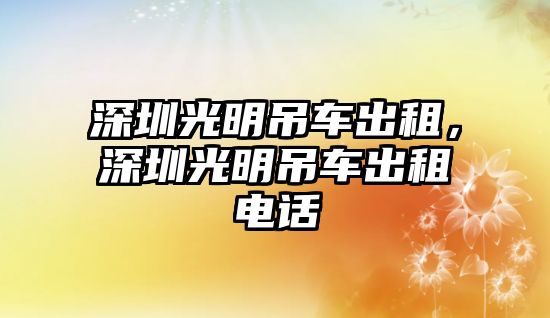 深圳光明吊车出租，深圳光明吊车出租电话